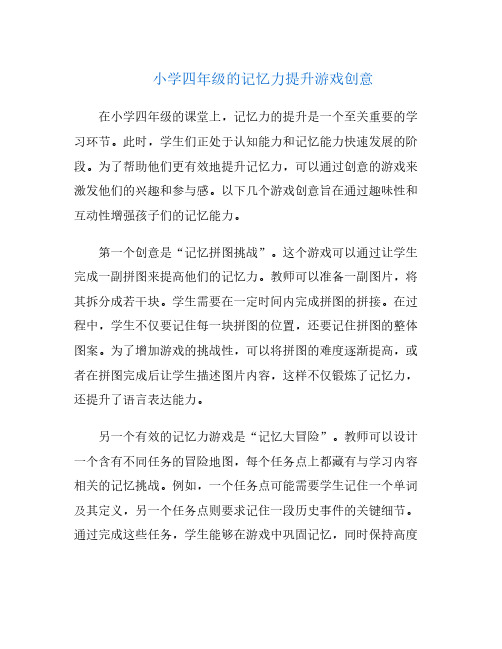 小学四年级的记忆力提升游戏创意

在小学四年级的课堂上，记忆力的提升是一个至关重要的学习环节。此时，学生们正处于认知能力和记忆能力快速发展的阶段。为了帮助他们更有效地提升记忆力，可以通过创意的游戏来激发他们的兴趣和参与感。以下几个游戏创意旨在通过趣味性和互动性增强孩子们的记忆能力。

第一个创意是“记忆拼图挑战”。这个游戏可以通过让学生完成一副拼图来提高他们的记忆力。教师可以准备一副图片，将其拆分成若干块。学生需要在一定时间内完成拼图的拼接。在过程中，学生不仅要记住每一块拼图的位置，还要记住拼图的整体图案。为了增加游戏的挑战性，可以将拼图的难度逐渐提高，或者在拼图完成后让学生描述图片内容，这样不仅锻炼了记忆力，还提升了语言表达能力。

另一个有效的记忆力游戏是“记忆大冒险”。教师可以设计一个含有不同任务的冒险地图，每个任务点上都藏有与学习内容相关的记忆挑战。例如，一个任务点可能需要学生记住一个单词及其定义，另一个任务点则要求记住一段历史事件的关键细节。通过完成这些任务，学生能够在游戏中巩固记忆，同时保持高度